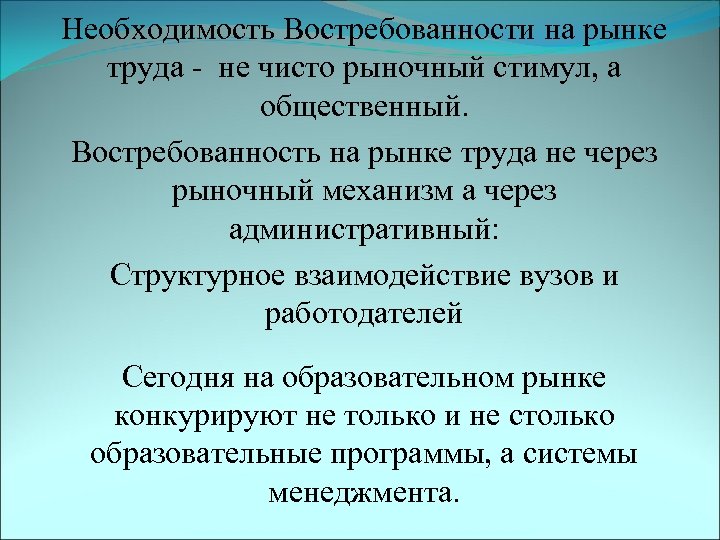 Необходимость Востребованности на рынке труда - не чисто рыночный стимул, а общественный.

Востребованность на рынке труда не через рыночный механизм а через административный:

Структурное взаимодействие вузов и работодателей

Сегодня на образовательном рынке конкурируют не только и не столько образовательные программы, а системы менеджмента.